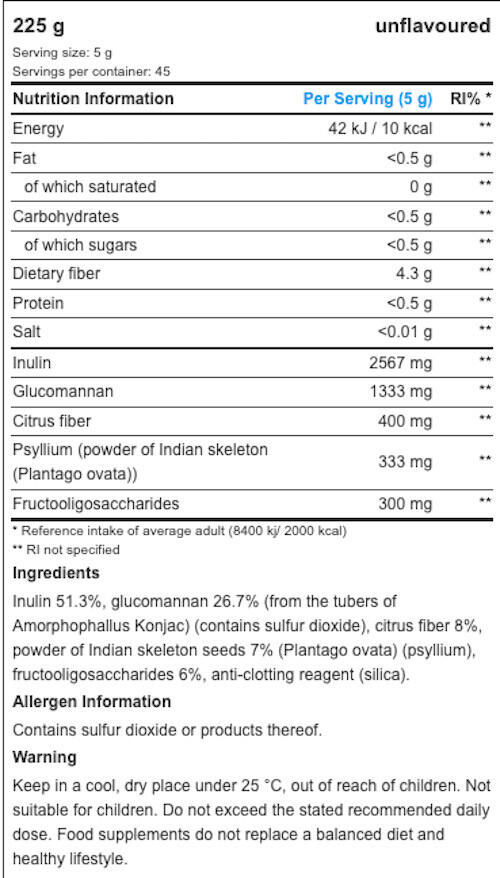 225 g unflavoured

Serving size: 5 g
Servings per container: 45

| Nutrition Information | Per Serving (5 g) | RI% * |
|---|---|---|
| Energy | 42 kJ / 10 kcal | ** |
| Fat | <0.5 g | ** |
| of which saturated | 0 g | ** |
| Carbohydrates | <0.5 g | ** |
| of which sugars | <0.5 g | ** |
| Dietary fiber | 4.3 g | ** |
| Protein | <0.5 g | ** |
| Salt | <0.01 g | ** |
| Inulin | 2567 mg | ** |
| Glucomannan | 1333 mg | ** |
| Citrus fiber | 400 mg | ** |
| Psyllium (powder of Indian skeleton (Plantago ovata)) | 333 mg | ** |
| Fructooligosaccharides | 300 mg | ** |

* Reference intake of average adult (8400 kj/ 2000 kcal)
** RI not specified

Ingredients

Inulin 51.3%, glucomannan 26.7% (from the tubers of Amorphophallus Konjac) (contains sulfur dioxide), citrus fiber 8%, powder of Indian skeleton seeds 7% (Plantago ovata) (psyllium), fructooligosaccharides 6%, anti-clotting reagent (silica).

Allergen Information

Contains sulfur dioxide or products thereof.

Warning

Keep in a cool, dry place under 25 °C, out of reach of children. Not suitable for children. Do not exceed the stated recommended daily dose. Food supplements do not replace a balanced diet and healthy lifestyle.